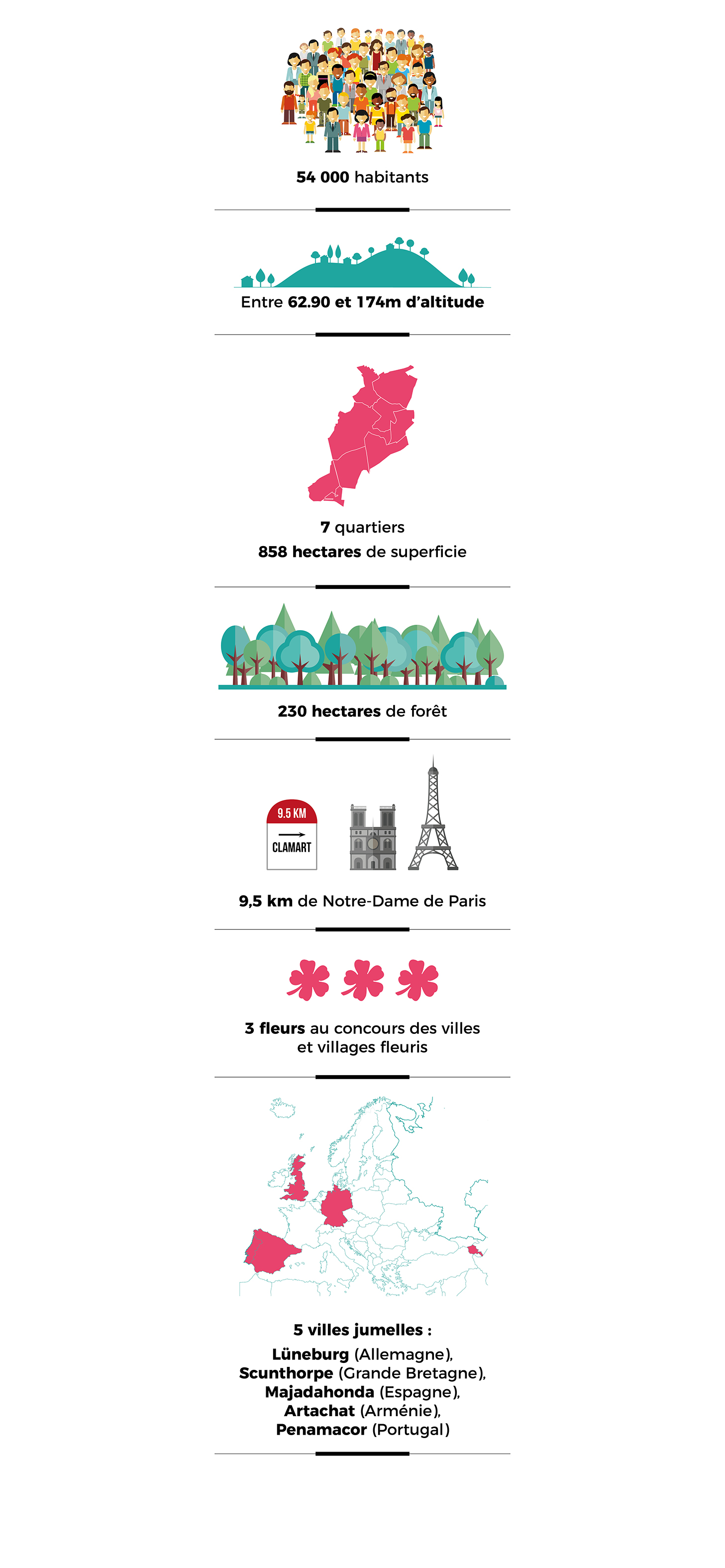 54 000 habitants

Entre 62.90 et 174m d'altitude

7 quartiers
858 hectares de superficie

230 hectares de forêt

9.5 KM
CLAMART

9,5 km de Notre-Dame de Paris

3 fleurs au concours des villes et villages fleuris

5 villes jumelles :
Lüneburg (Allemagne),
Scunthorpe (Grande Bretagne),
Majadahonda (Espagne),
Artachat (Arménie),
Penamacor (Portugal)